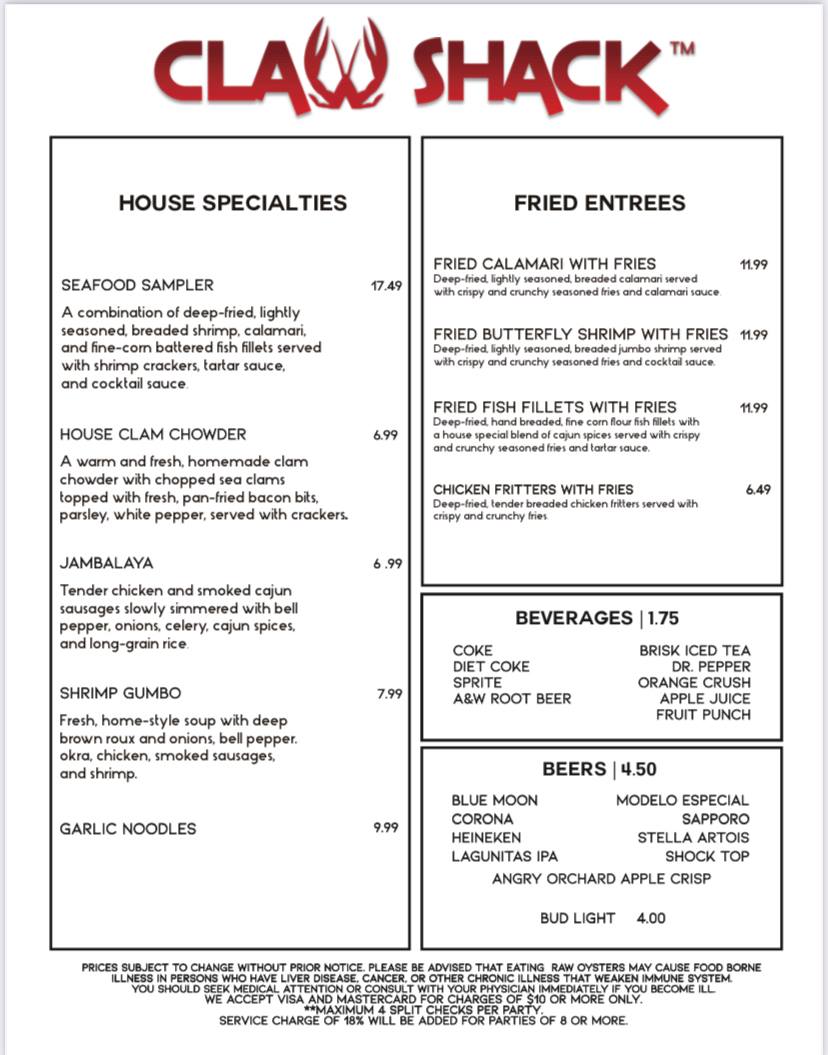 CLAW SHACK™

HOUSE SPECIALTIES

SEAFOOD SAMPLER 17.49
A combination of deep-fried, lightly seasoned, breaded shrimp, calamari, and fine-corn battered fish fillets served with shrimp crackers, tartar sauce, and cocktail sauce.

HOUSE CLAM CHOWDER 6.99
A warm and fresh, homemade clam chowder with chopped sea clams topped with fresh, pan-fried bacon bits, parsley, white pepper, served with crackers.

JAMBALAYA 6 .99
Tender chicken and smoked cajun sausages slowly simmered with bell pepper, onions, celery, cajun spices, and long-grain rice.

SHRIMP GUMBO 7.99
Fresh, home-style soup with deep brown roux and onions, bell pepper. okra, chicken, smoked sausages, and shrimp.

GARLIC NOODLES 9.99

FRIED ENTREES

FRIED CALAMARI WITH FRIES 11.99
Deep-fried, lightly seasoned, breaded calamari served with crispy and crunchy seasoned fries and calamari sauce.

FRIED BUTTERFLY SHRIMP WITH FRIES 11.99
Deep-fried, lightly seasoned, breaded jumbo shrimp served with crispy and crunchy seasoned fries and cocktail sauce.

FRIED FISH FILLETS WITH FRIES 11.99
Deep-fried, hand breaded, fine corn flour fish fillets with a house special blend of cajun spices served with crispy and crunchy seasoned fries and tartar sauce.

CHICKEN FRITTERS WITH FRIES 6.49
Deep-fried, tender breaded chicken fritters served with crispy and crunchy fries.

BEVERAGES | 1.75

COKE
DIET COKE
SPRITE
A&W ROOT BEER
BRISK ICED TEA
DR. PEPPER
ORANGE CRUSH
APPLE JUICE
FRUIT PUNCH

BEERS | 4.50

BLUE MOON
CORONA
HEINEKEN
LAGUNITAS IPA
MODELO ESPECIAL
SAPPORO
STELLA ARTOIS
SHOCK TOP
ANGRY ORCHARD APPLE CRISP

BUD LIGHT 4.00

PRICES SUBJECT TO CHANGE WITHOUT PRIOR NOTICE. PLEASE BE ADVISED THAT EATING RAW OYSTERS MAY CAUSE FOOD BORNE ILLNESS IN PERSONS WHO HAVE LIVER DISEASE, CANCER, OR OTHER CHRONIC ILLNESS THAT WEAKEN IMMUNE SYSTEM. YOU SHOULD SEEK MEDICAL ATTENTION OR CONSULT WITH YOUR PHYSICIAN IMMEDIATELY IF YOU BECOME ILL.
WE ACCEPT VISA AND MASTERCARD FOR CHARGES OF $10 OR MORE ONLY.
**MAXIMUM 4 SPLIT CHECKS PER PARTY.
SERVICE CHARGE OF 18% WILL BE ADDED FOR PARTIES OF 8 OR MORE.